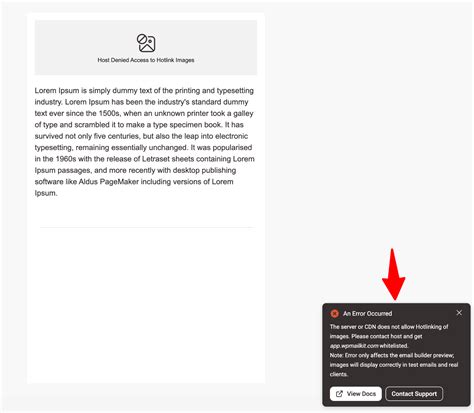 Host Denied Access to Hotlink Images

Lorem Ipsum is simply dummy text of the printing and typesetting industry. Lorem Ipsum has been the industry's standard dummy text ever since the 1500s, when an unknown printer took a galley of type and scrambled it to make a type specimen book. It has survived not only five centuries, but also the leap into electronic typesetting, remaining essentially unchanged. It was popularised in the 1960s with the release of Letraset sheets containing Lorem Ipsum passages, and more recently with desktop publishing software like Aldus PageMaker including versions of Lorem Ipsum.

An Error Occurred

The server or CDN does not allow Hotlinking of images. Please contact host and get app.wpmailkit.com whitelisted.
Note: Error only affects the email builder preview; images will display correctly in test emails and real clients.

View Docs
Contact Support